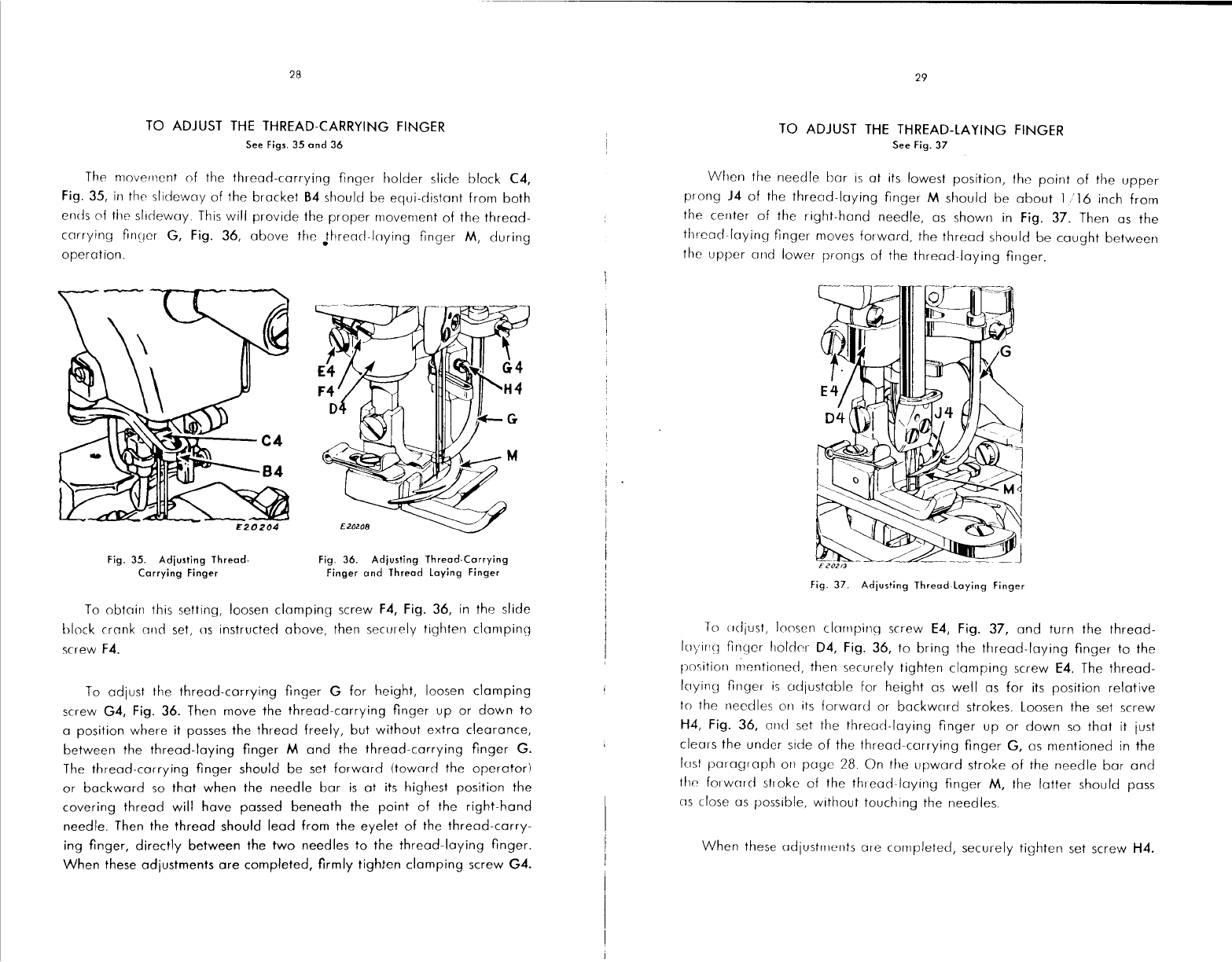 28

TO ADJUST THE THREAD-CARRYING FINGER
See Figs. 35 and 36

The movement of the thread-carrying finger holder slide block C4, Fig. 35, in the slideway of the bracket B4 should be equi-distant from both ends of the slideway. This will provide the proper movement of the thread-carrying finger G, Fig. 36, above the thread-laying finger M, during operation.

C4
B4
E20204

E4
F4
D4
G4
H4
G
M
E20208

Fig. 35. Adjusting Thread-Carrying Finger

Fig. 36. Adjusting Thread-Carrying Finger and Thread Laying Finger

To obtain this setting, loosen clamping screw F4, Fig. 36, in the slide block crank and set, as instructed above, then securely tighten clamping screw F4.

To adjust the thread-carrying finger G for height, loosen clamping screw G4, Fig. 36. Then move the thread-carrying finger up or down to a position where it passes the thread freely, but without extra clearance, between the thread-laying finger M and the thread-carrying finger G. The thread-carrying finger should be set forward (toward the operator) or backward so that when the needle bar is at its highest position the covering thread will have passed beneath the point of the right-hand needle. Then the thread should lead from the eyelet of the thread-carrying finger, directly between the two needles to the thread-laying finger. When these adjustments are completed, firmly tighten clamping screw G4.

29

TO ADJUST THE THREAD-LAYING FINGER
See Fig. 37

When the needle bar is at its lowest position, the point of the upper prong J4 of the thread-laying finger M should be about 1/16 inch from the center of the right-hand needle, as shown in Fig. 37. Then as the thread-laying finger moves forward, the thread should be caught between the upper and lower prongs of the thread-laying finger.

G
E4
D4
J4
M
E20213

Fig. 37. Adjusting Thread-Laying Finger

To adjust, loosen clamping screw E4, Fig. 37, and turn the thread-laying finger holder D4, Fig. 36, to bring the thread-laying finger to the position mentioned, then securely tighten clamping screw E4. The thread-laying finger is adjustable for height as well as for its position relative to the needles on its forward or backward strokes. Loosen the set screw H4, Fig. 36, and set the thread-laying finger up or down so that it just clears the under side of the thread-carrying finger G, as mentioned in the last paragraph on page 28. On the upward stroke of the needle bar and the forward stroke of the thread-laying finger M, the latter should pass as close as possible, without touching the needles.

When these adjustments are completed, securely tighten set screw H4.